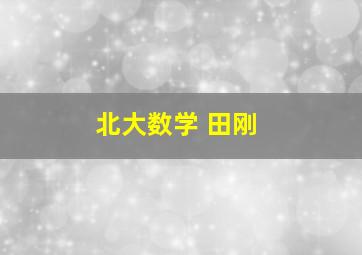 北大数学 田刚